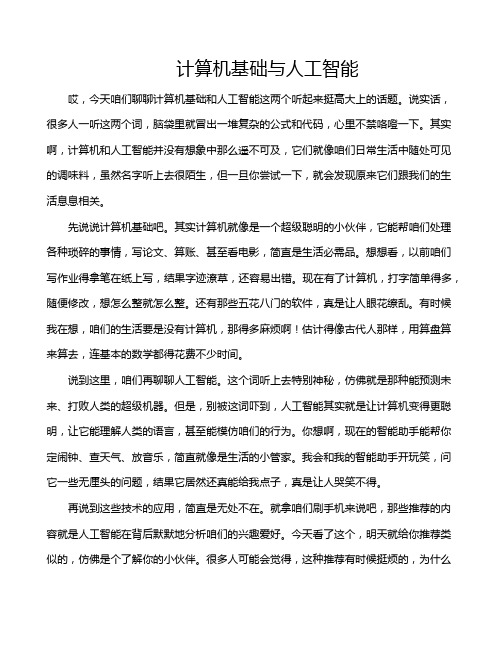 计算机基础与人工智能

哎，今天咱们聊聊计算机基础和人工智能这两个听起来挺高大上的话题。说实话，很多人一听这两个词，脑袋里就冒出一堆复杂的公式和代码，心里不禁咯噔一下。其实啊，计算机和人工智能并没有想象中那么遥不可及，它们就像咱们日常生活中随处可见的调味料，虽然名字听上去很陌生，但一旦你尝试一下，就会发现原来它们跟我们的生活息息相关。

先说说计算机基础吧。其实计算机就像是一个超级聪明的小伙伴，它能帮咱们处理各种琐碎的事情，写论文、算账、甚至看电影，简直是生活必需品。想想看，以前咱们写作业得拿笔在纸上写，结果字迹潦草，还容易出错。现在有了计算机，打字简单得多，随便修改，想怎么整就怎么整。还有那些五花八门的软件，真是让人眼花缭乱。有时候我在想，咱们的生活要是没有计算机，那得多麻烦啊！估计得像古代人那样，用算盘算来算去，连基本的数学都得花费不少时间。

说到这里，咱们再聊聊人工智能。这个词听上去特别神秘，仿佛就是那种能预测未来、打败人类的超级机器。但是，别被这词吓到，人工智能其实就是让计算机变得更聪明，让它能理解人类的语言，甚至能模仿咱们的行为。你想啊，现在的智能助手能帮你定闹钟、查天气、放音乐，简直就像是生活的小管家。我会和我的智能助手开玩笑，问它一些无厘头的问题，结果它居然还真能给我点子，真是让人哭笑不得。

再说到这些技术的应用，简直是无处不在。就拿咱们刷手机来说吧，那些推荐的内容就是人工智能在背后默默地分析咱们的兴趣爱好。今天看了这个，明天就给你推荐类似的，仿佛是个了解你的小伙伴。很多人可能会觉得，这种推荐有时候挺烦的，为什么